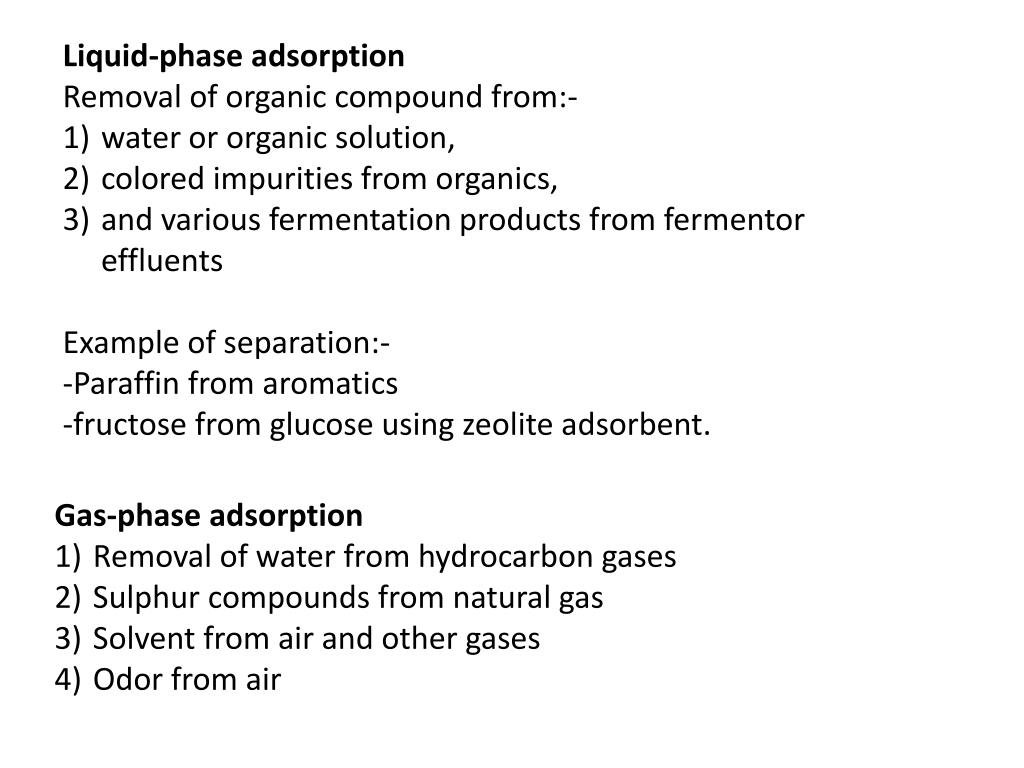 Liquid-phase adsorption
Removal of organic compound from:-
1) water or organic solution,
2) colored impurities from organics,
3) and various fermentation products from fermentor effluents

Example of separation:-
-Paraffin from aromatics
-fructose from glucose using zeolite adsorbent.

Gas-phase adsorption
1) Removal of water from hydrocarbon gases
2) Sulphur compounds from natural gas
3) Solvent from air and other gases
4) Odor from air